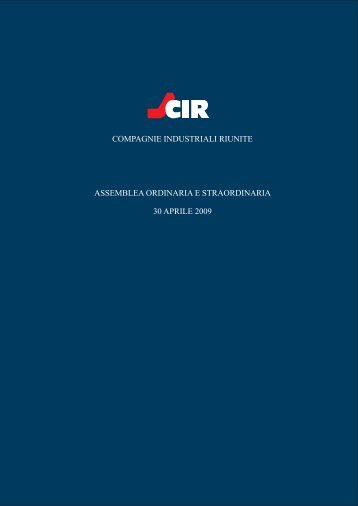 CIR

COMPAGNIE INDUSTRIALI RIUNITE

ASSEMBLEA ORDINARIA E STRAORDINARIA

30 APRILE 2009